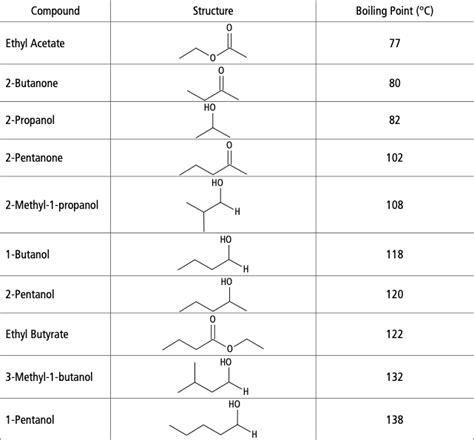 | Compound | Structure | Boiling Point (°C) |
|---|---|---|
| Ethyl Acetate | O O | 77 |
| 2-Butanone | O | 80 |
| 2-Propanol | HO | 82 |
| 2-Pentanone | O | 102 |
| 2-Methyl-1-propanol | HO H | 108 |
| 1-Butanol | HO H | 118 |
| 2-Pentanol | HO | 120 |
| Ethyl Butyrate | O O | 122 |
| 3-Methyl-1-butanol | HO H | 132 |
| 1-Pentanol | HO H | 138 |